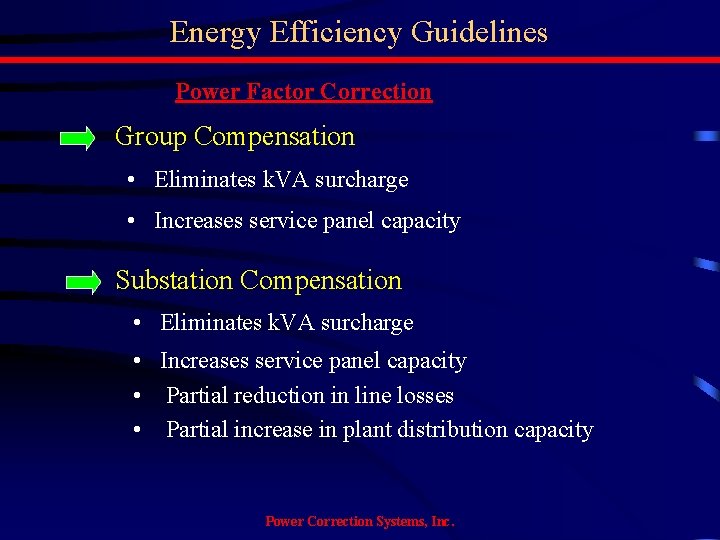 Energy Efficiency Guidelines

Power Factor Correction

Group Compensation

• Eliminates kVA surcharge

• Increases service panel capacity

Substation Compensation

• Eliminates kVA surcharge

• Increases service panel capacity

• Partial reduction in line losses

• Partial increase in plant distribution capacity

Power Correction Systems, Inc.